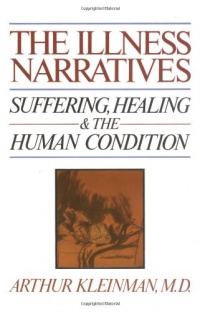 THE ILLNESS NARRATIVES

SUFFERING, HEALING & THE HUMAN CONDITION

ARTHUR KLEINMAN, M.D.